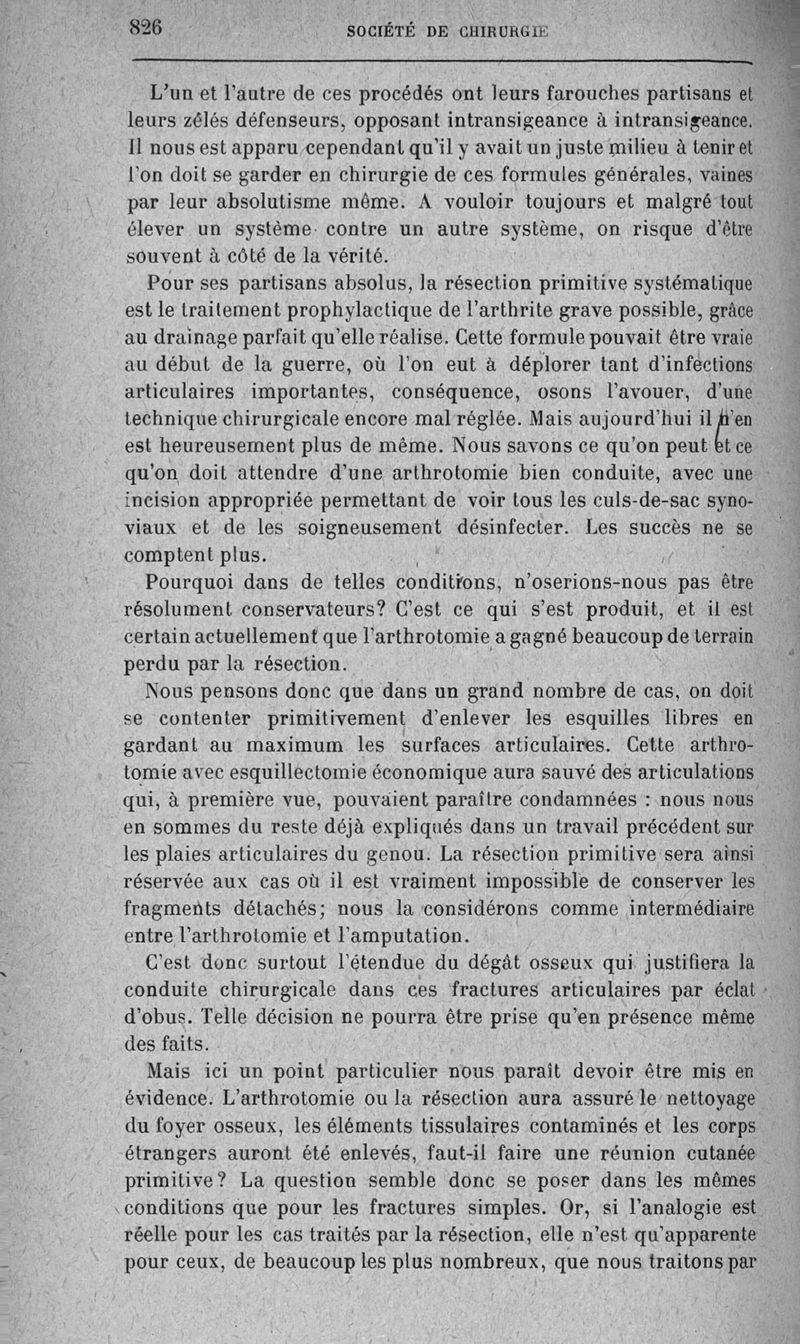 826 SOCIÉTÉ DE CHIRURGIE

L'un et l'autre de ces procédés ont leurs farouches partisans et leurs zélés défenseurs, opposant intransigeance à intransigeance. Il nous est apparu cependant qu'il y avait un juste milieu à tenir et l'on doit se garder en chirurgie de ces formules générales, vaines par leur absolutisme même. A vouloir toujours et malgré tout élever un système contre un autre système, on risque d'être souvent à côté de la vérité.

Pour ses partisans absolus, la résection primitive systématique est le traitement prophylactique de l'arthrite grave possible, grâce au drainage parfait qu'elle réalise. Cette formule pouvait être vraie au début de la guerre, où l'on eut à déplorer tant d'infections articulaires importantes, conséquence, osons l'avouer, d'une technique chirurgicale encore mal réglée. Mais aujourd'hui il n'en est heureusement plus de même. Nous savons ce qu'on peut et ce qu'on doit attendre d'une arthrotomie bien conduite, avec une incision appropriée permettant de voir tous les culs-de-sac synoviaux et de les soigneusement désinfecter. Les succès ne se comptent plus.

Pourquoi dans de telles conditions, n'oserions-nous pas être résolument conservateurs? C'est ce qui s'est produit, et il est certain actuellement que l'arthrotomie a gagné beaucoup de terrain perdu par la résection.

Nous pensons donc que dans un grand nombre de cas, on doit se contenter primitivement d'enlever les esquilles libres en gardant au maximum les surfaces articulaires. Cette arthrotomie avec esquillectomie économique aura sauvé des articulations qui, à première vue, pouvaient paraître condamnées : nous nous en sommes du reste déjà expliqués dans un travail précédent sur les plaies articulaires du genou. La résection primitive sera ainsi réservée aux cas où il est vraiment impossible de conserver les fragments détachés; nous la considérons comme intermédiaire entre l'arthrotomie et l'amputation.

C'est donc surtout l'étendue du dégât osseux qui justifiera la conduite chirurgicale dans ces fractures articulaires par éclat d'obus. Telle décision ne pourra être prise qu'en présence même des faits.

Mais ici un point particulier nous paraît devoir être mis en évidence. L'arthrotomie ou la résection aura assuré le nettoyage du foyer osseux, les éléments tissulaires contaminés et les corps étrangers auront été enlevés, faut-il faire une réunion cutanée primitive? La question semble donc se poser dans les mêmes conditions que pour les fractures simples. Or, si l'analogie est réelle pour les cas traités par la résection, elle n'est qu'apparente pour ceux, de beaucoup les plus nombreux, que nous traitons par